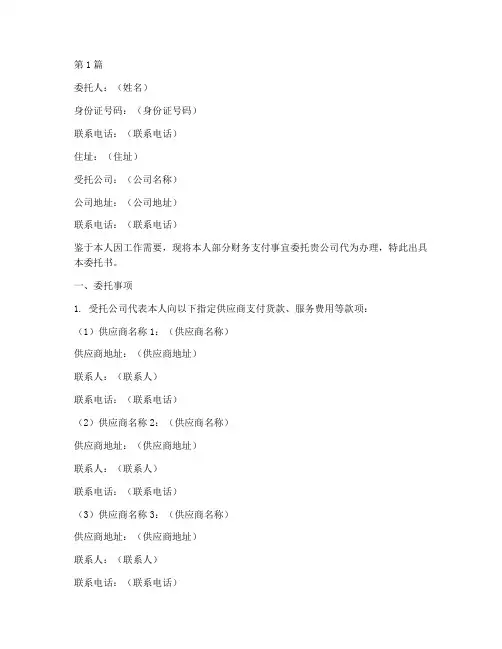 第 1 篇

委托人：（姓名）

身份证号码：（身份证号码）

联系电话：（联系电话）

住址：（住址）

受托公司：（公司名称）

公司地址：（公司地址）

联系电话：（联系电话）

鉴于本人因工作需要，现将本人部分财务支付事宜委托贵公司代为办理，特此出具本委托书。

一、委托事项

1. 受托公司代表本人向以下指定供应商支付货款、服务费用等款项：

（1）供应商名称 1：（供应商名称）

供应商地址：（供应商地址）

联系人：（联系人）

联系电话：（联系电话）

（2）供应商名称 2：（供应商名称）

供应商地址：（供应商地址）

联系人：（联系人）

联系电话：（联系电话）

（3）供应商名称 3：（供应商名称）

供应商地址：（供应商地址）

联系人：（联系人）

联系电话：（联系电话）